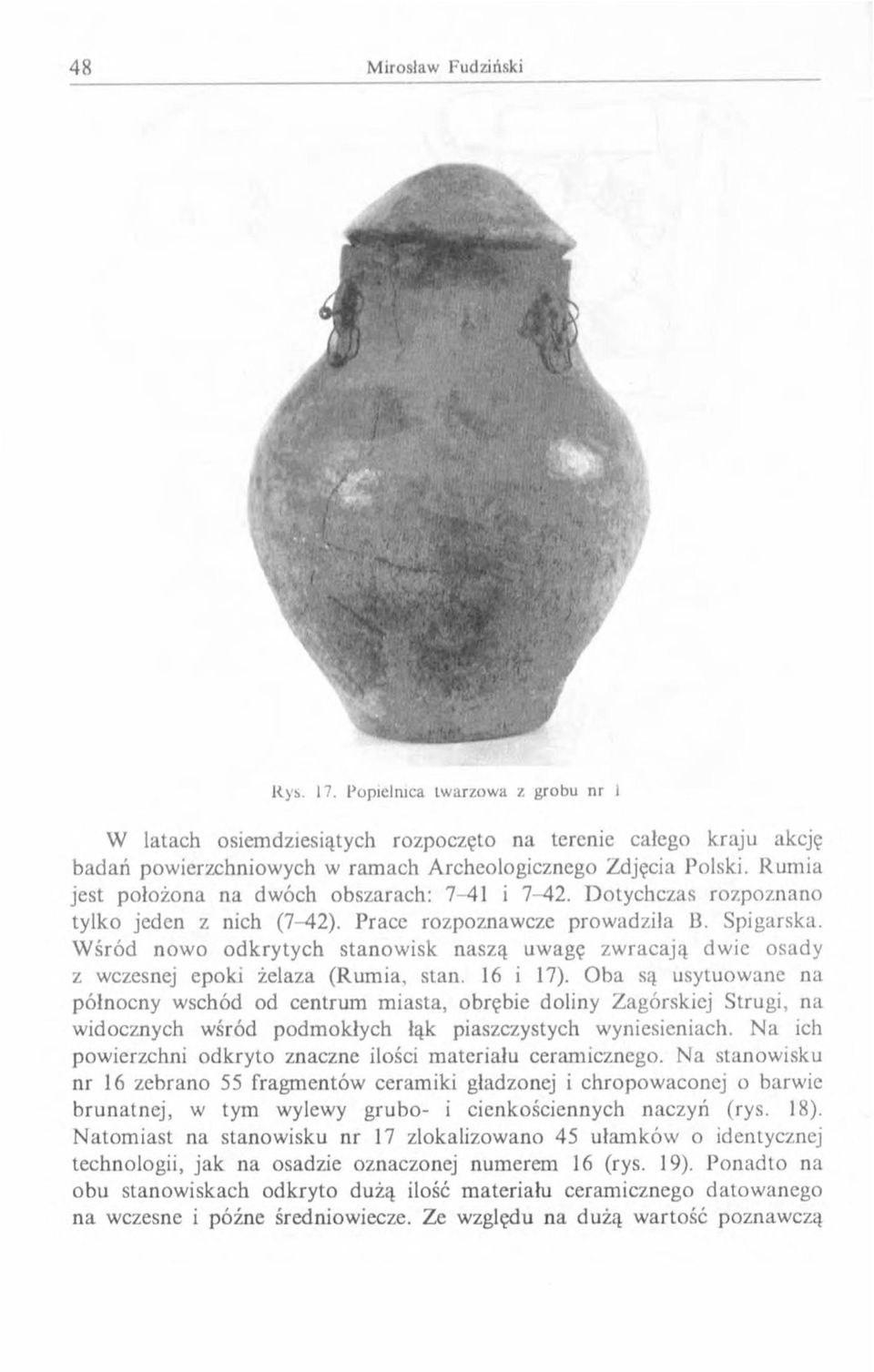 48 Mirosław Fudziński

Rys. 17. Popielnica twarzowa z grobu nr 1

W latach osiemdziesiątych rozpoczęto na terenie całego kraju akcję badań powierzchniowych w ramach Archeologicznego Zdjęcia Polski. Rumia jest położona na dwóch obszarach: 7-41 i 7-42. Dotychczas rozpoznano tylko jeden z nich (7-42). Prace rozpoznawcze prowadziła B. Spigarska. Wśród nowo odkrytych stanowisk naszą uwagę zwracają dwie osady z wczesnej epoki żelaza (Rumia, stan. 16 i 17). Oba są usytuowane na północny wschód od centrum miasta, obrębie doliny Zagórskiej Strugi, na widocznych wśród podmokłych łąk piaszczystych wyniesieniach. Na ich powierzchni odkryto znaczne ilości materiału ceramicznego. Na stanowisku nr 16 zebrano 55 fragmentów ceramiki gładzonej i chropowaconej o barwie brunatnej, w tym wylewy grubo- i cienkościennych naczyń (rys. 18). Natomiast na stanowisku nr 17 zlokalizowano 45 ułamków o identycznej technologii, jak na osadzie oznaczonej numerem 16 (rys. 19). Ponadto na obu stanowiskach odkryto dużą ilość materiału ceramicznego datowanego na wczesne i późne średniowiecze. Ze względu na dużą wartość poznawczą